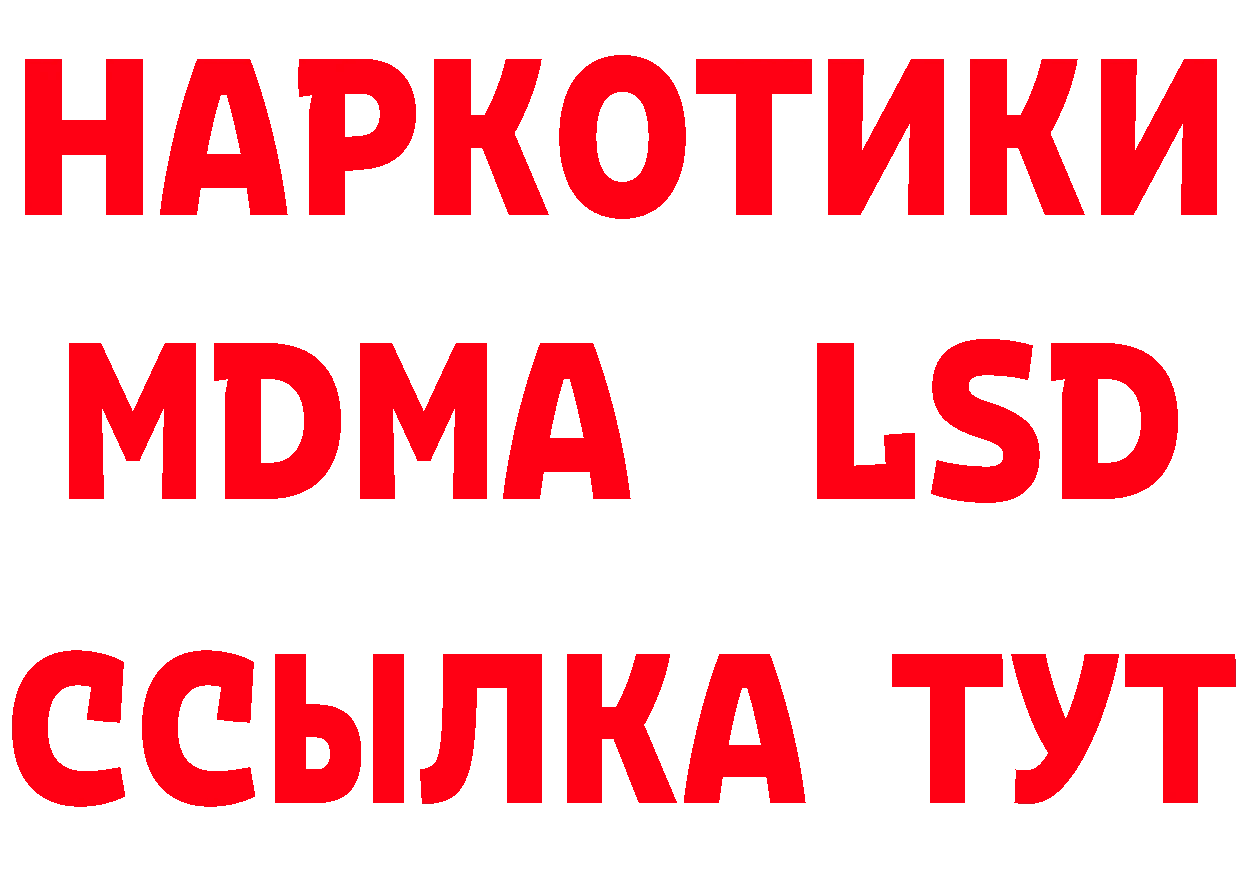 НАРКОТИКИ
MDMA LSD
ССЫЛКА ТУТ